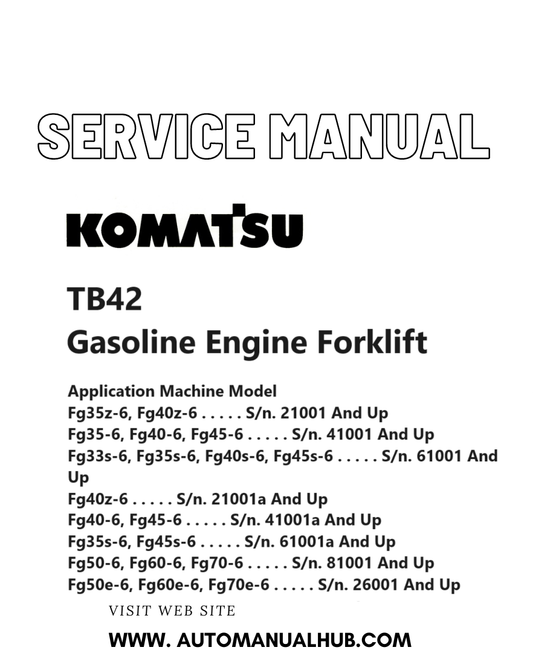 SERVICE MANUAL

KOMATSU

TB42
Gasoline Engine Forklift

Application Machine Model
Fg35z-6, Fg40z-6 . . . . . S/n. 21001 And Up
Fg35-6, Fg40-6, Fg45-6 . . . . . S/n. 41001 And Up
Fg33s-6, Fg35s-6, Fg40s-6, Fg45s-6 . . . . . S/n. 61001 And Up
Fg40z-6 . . . . . S/n. 21001a And Up
Fg40-6, Fg45-6 . . . . . S/n. 41001a And Up
Fg35s-6, Fg45s-6 . . . . . S/n. 61001a And Up
Fg50-6, Fg60-6, Fg70-6 . . . . . S/n. 81001 And Up
Fg50e-6, Fg60e-6, Fg70e-6 . . . . . S/n. 26001 And Up

VISIT WEB SITE

WWW. AUTOMANUALHUB.COM